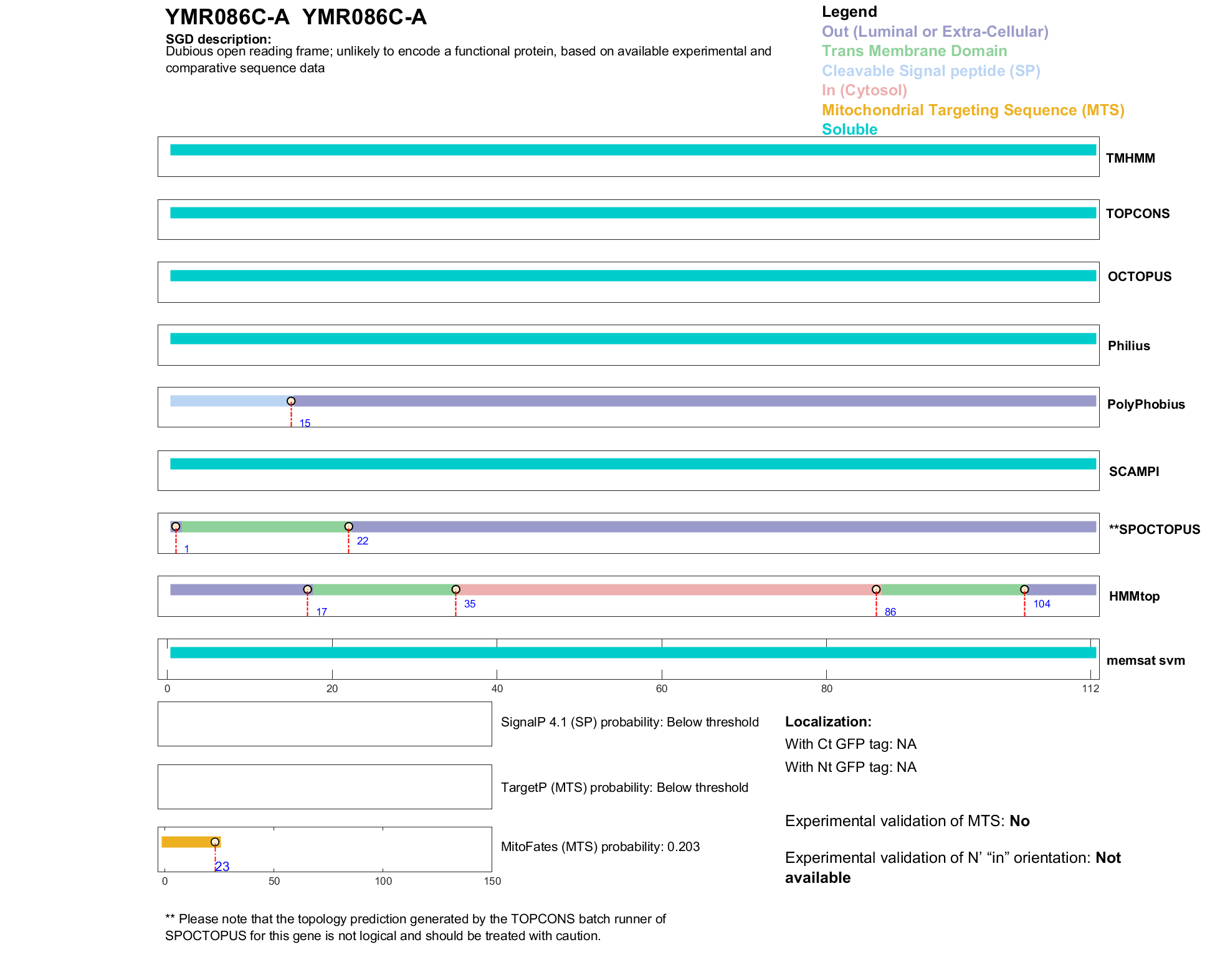 YMR086C-A YMR086C-A

SGD description:
Dubious open reading frame; unlikely to encode a functional protein, based on available experimental and comparative sequence data

Legend
Out (Luminal or Extra-Cellular)
Trans Membrane Domain
Cleavable Signal peptide (SP)
In (Cytosol)
Mitochondrial Targeting Sequence (MTS)
Soluble

TMHMM

TOPCONS

OCTOPUS

Philius

15
PolyPhobius

SCAMPI

1
22
**SPOCTOPUS

17
35
86
104
HMMtop

memsat svm

0 20 40 60 80 112

SignalP 4.1 (SP) probability: Below threshold

TargetP (MTS) probability: Below threshold

23
MitoFates (MTS) probability: 0.203

0 50 100 150

Localization:
With Ct GFP tag: NA
With Nt GFP tag: NA

Experimental validation of MTS: No

Experimental validation of N' "in" orientation: Not available

** Please note that the topology prediction generated by the TOPCONS batch runner of SPOCTOPUS for this gene is not logical and should be treated with caution.